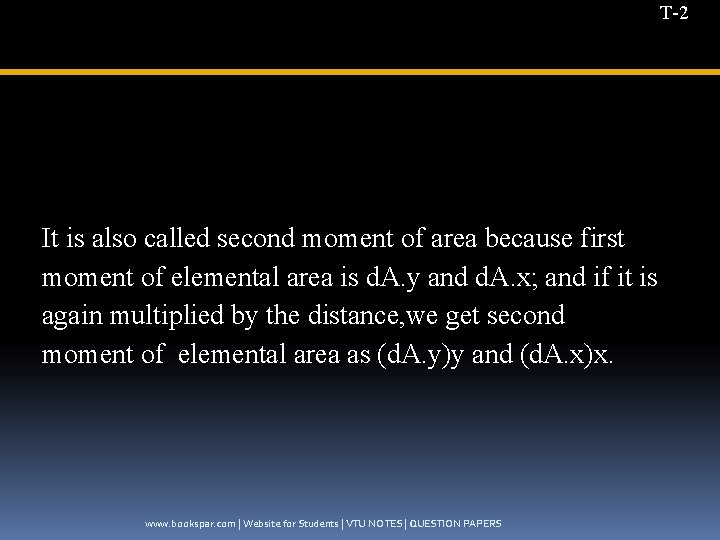 T-2

It is also called second moment of area because first moment of elemental area is dA.y and dA.x; and if it is again multiplied by the distance,we get second moment of elemental area as (dA.y)y and (dA.x)x.

www.bookspar.com | Website for Students | VTU NOTES | QUESTION PAPERS